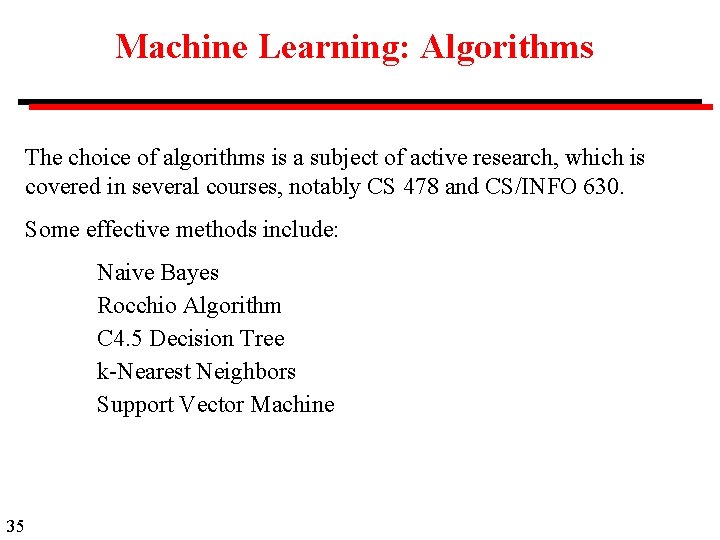 Machine Learning: Algorithms

The choice of algorithms is a subject of active research, which is covered in several courses, notably CS 478 and CS/INFO 630.

Some effective methods include:

Naive Bayes
Rocchio Algorithm
C4.5 Decision Tree
k-Nearest Neighbors
Support Vector Machine

35